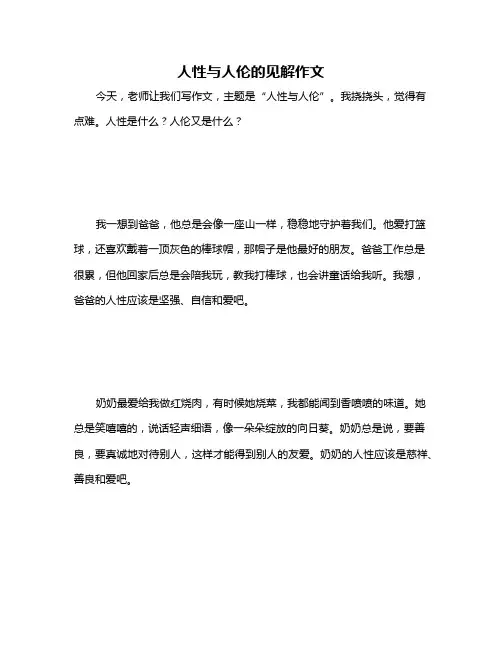 人性与人伦的见解作文

今天，老师让我们写作文，主题是“人性与人伦”。我挠挠头，觉得有点难。人性是什么？人伦又是什么？

我一想到爸爸，他总是会像一座山一样，稳稳地守护着我们。他爱打篮球，还喜欢戴着一顶灰色的棒球帽，那帽子是他最好的朋友。爸爸工作总是很累，但他回家后总是会陪我玩，教我打棒球，也会讲童话给我听。我想，爸爸的人性应该是坚强、自信和爱吧。

奶奶最爱给我做红烧肉，有时候她烧菜，我都能闻到香喷喷的味道。她总是笑嘻嘻的，说话轻声细语，像一朵朵绽放的向日葵。奶奶总是说，要善良，要真诚地对待别人，这样才能得到别人的友爱。奶奶的人性应该是慈祥、善良和爱吧。